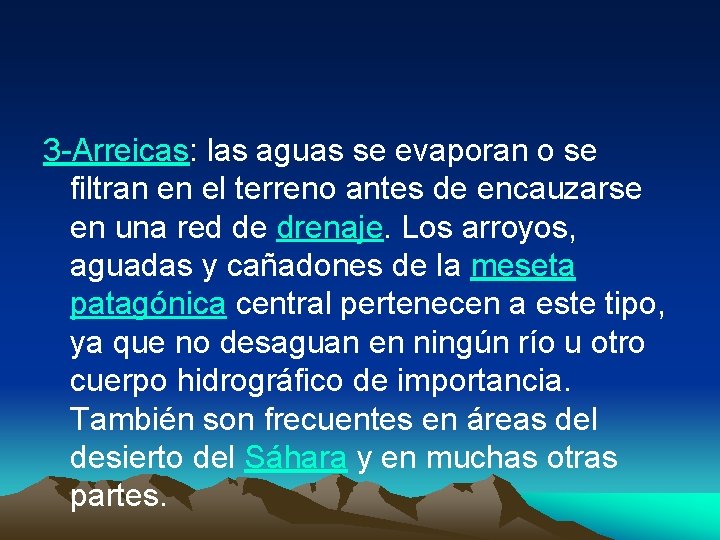 3-Arreicas: las aguas se evaporan o se filtran en el terreno antes de encauzarse en una red de drenaje. Los arroyos, aguadas y cañadones de la meseta patagónica central pertenecen a este tipo, ya que no desaguan en ningún río u otro cuerpo hidrográfico de importancia. También son frecuentes en áreas del desierto del Sáhara y en muchas otras partes.